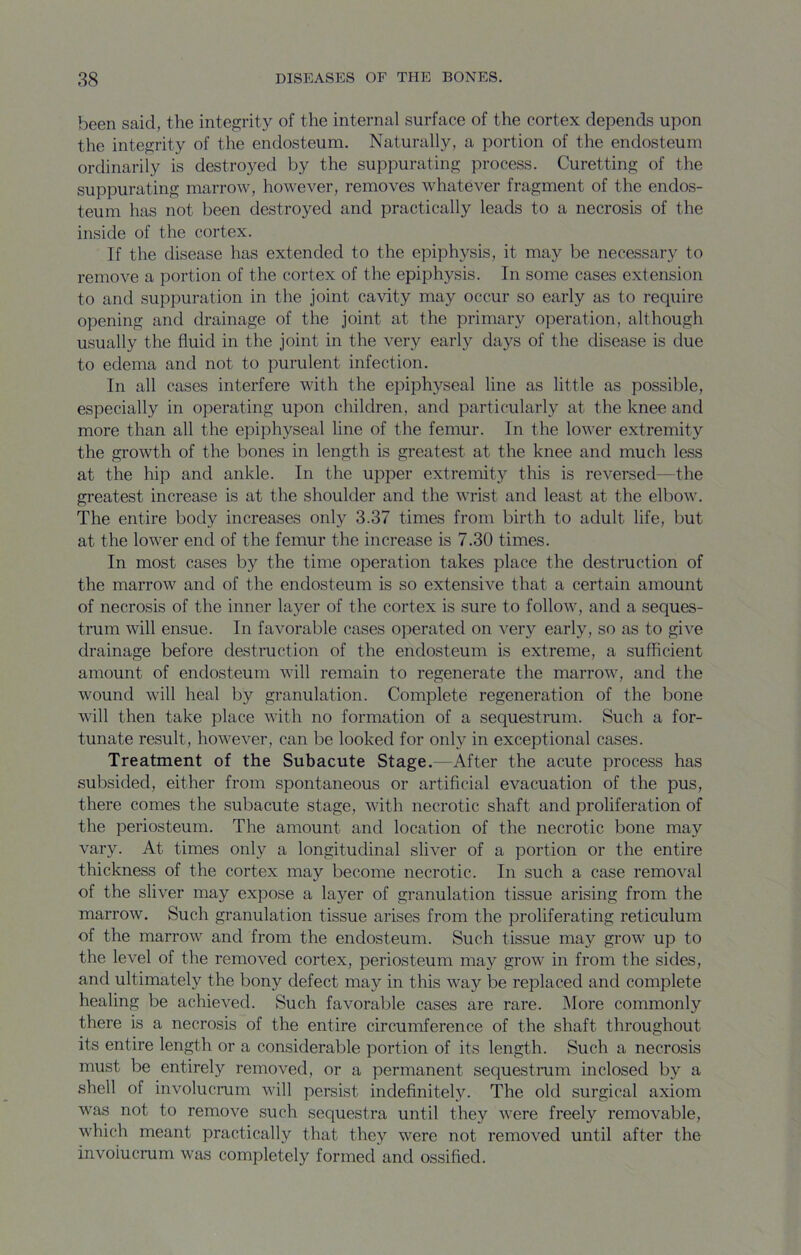 38 DISEASES OF THE BONES.

been said, the integrity of the internal surface of the cortex depends upon the integrity of the endosteum. Naturally, a portion of the endosteum ordinarily is destroyed by the suppurating process. Curetting of the suppurating marrow, however, removes whatever fragment of the endosteum has not been destroyed and practically leads to a necrosis of the inside of the cortex.

If the disease has extended to the epiphysis, it may be necessary to remove a portion of the cortex of the epiphysis. In some cases extension to and suppuration in the joint cavity may occur so early as to require opening and drainage of the joint at the primary operation, although usually the fluid in the joint in the very early days of the disease is due to edema and not to purulent infection.

In all cases interfere with the epiphyseal line as little as possible, especially in operating upon children, and particularly at the knee and more than all the epiphyseal line of the femur. In the lower extremity the growth of the bones in length is greatest at the knee and much less at the hip and ankle. In the upper extremity this is reversed—the greatest increase is at the shoulder and the wrist and least at the elbow. The entire body increases only 3.37 times from birth to adult life, but at the lower end of the femur the increase is 7.30 times.

In most cases by the time operation takes place the destruction of the marrow and of the endosteum is so extensive that a certain amount of necrosis of the inner layer of the cortex is sure to follow, and a sequestrum will ensue. In favorable cases operated on very early, so as to give drainage before destruction of the endosteum is extreme, a sufficient amount of endosteum will remain to regenerate the marrow, and the wound will heal by granulation. Complete regeneration of the bone will then take place with no formation of a sequestrum. Such a fortunate result, however, can be looked for only in exceptional cases.

Treatment of the Subacute Stage.—After the acute process has subsided, either from spontaneous or artificial evacuation of the pus, there comes the subacute stage, with necrotic shaft and proliferation of the periosteum. The amount and location of the necrotic bone may vary. At times only a longitudinal sliver of a portion or the entire thickness of the cortex may become necrotic. In such a case removal of the sliver may expose a layer of granulation tissue arising from the marrow. Such granulation tissue arises from the proliferating reticulum of the marrow and from the endosteum. Such tissue may grow up to the level of the removed cortex, periosteum may grow in from the sides, and ultimately the bony defect may in this way be replaced and complete healing be achieved. Such favorable cases are rare. More commonly there is a necrosis of the entire circumference of the shaft throughout its entire length or a considerable portion of its length. Such a necrosis must be entirely removed, or a permanent sequestrum inclosed by a shell of involucrum will persist indefinitely. The old surgical axiom was not to remove such sequestra until they were freely removable, which meant practically that they were not removed until after the involucrum was completely formed and ossified.